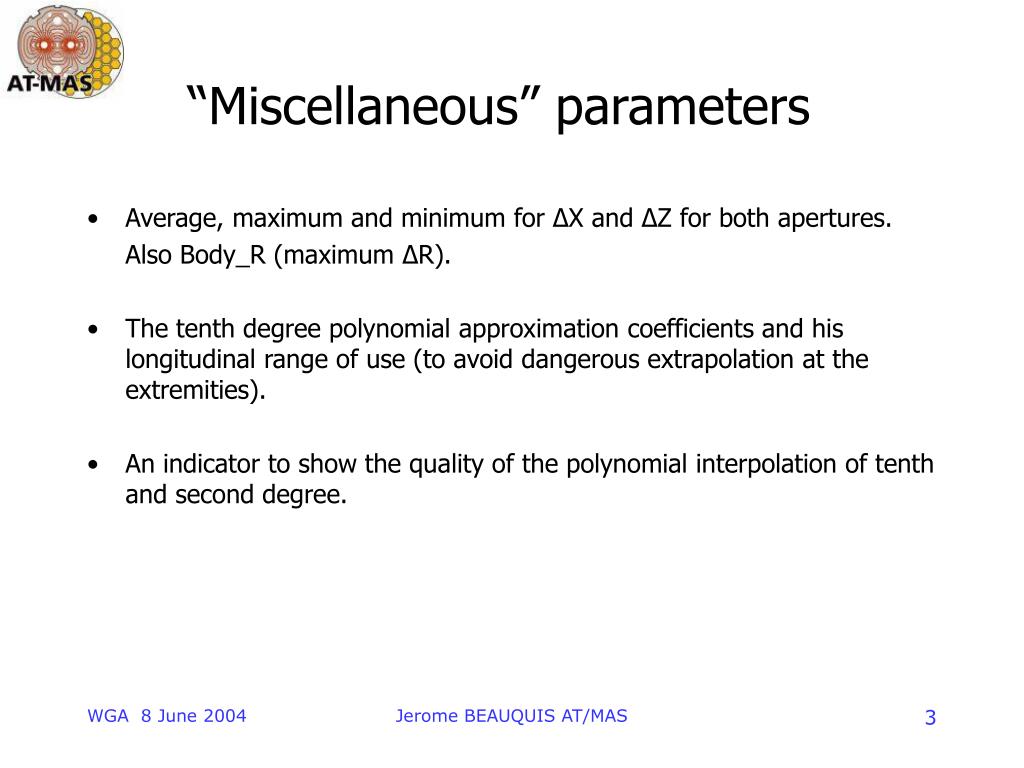 AT-MAS

“Miscellaneous” parameters

• Average, maximum and minimum for ΔX and ΔZ for both apertures. Also Body_R (maximum ΔR).

• The tenth degree polynomial approximation coefficients and his longitudinal range of use (to avoid dangerous extrapolation at the extremities).

• An indicator to show the quality of the polynomial interpolation of tenth and second degree.

WGA 8 June 2004

Jerome BEAUQUIS AT/MAS

3